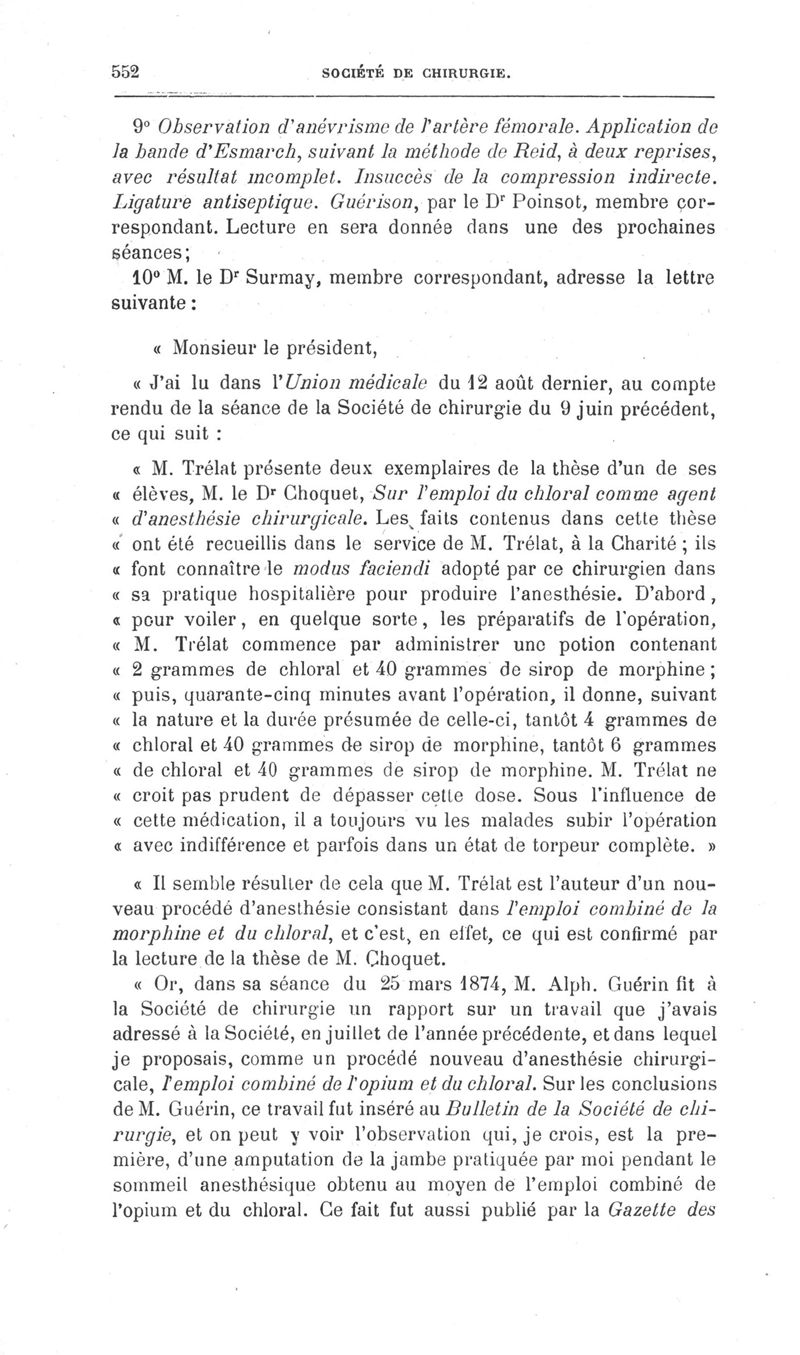 552 SOCIÉTÉ DE CHIRURGIE.

9° Observation d'anévrisme de l'artère fémorale. Application de la bande d'Esmarch, suivant la méthode de Reid, à deux reprises, avec résultat incomplet. Insuccès de la compression indirecte. Ligature antiseptique. Guérison, par le Dr Poinsot, membre correspondant. Lecture en sera donnée dans une des prochaines séances;

10° M. le Dr Surmay, membre correspondant, adresse la lettre suivante :

« Monsieur le président,

« J'ai lu dans l'Union médicale du 12 août dernier, au compte rendu de la séance de la Société de chirurgie du 9 juin précédent, ce qui suit :

« M. Trélat présente deux exemplaires de la thèse d'un de ses « élèves, M. le Dr Choquet, Sur l'emploi du chloral comme agent « d'anesthésie chirurgicale. Les faits contenus dans cette thèse « ont été recueillis dans le service de M. Trélat, à la Charité ; ils « font connaître le modus faciendi adopté par ce chirurgien dans « sa pratique hospitalière pour produire l'anesthésie. D'abord, « pour voiler, en quelque sorte, les préparatifs de l'opération, « M. Trélat commence par administrer une potion contenant « 2 grammes de chloral et 40 grammes de sirop de morphine ; « puis, quarante-cinq minutes avant l'opération, il donne, suivant « la nature et la durée présumée de celle-ci, tantôt 4 grammes de « chloral et 40 grammes de sirop de morphine, tantôt 6 grammes « de chloral et 40 grammes de sirop de morphine. M. Trélat ne « croit pas prudent de dépasser cette dose. Sous l'influence de « cette médication, il a toujours vu les malades subir l'opération « avec indifférence et parfois dans un état de torpeur complète. »

« Il semble résulter de cela que M. Trélat est l'auteur d'un nouveau procédé d'anesthésie consistant dans l'emploi combiné de la morphine et du chloral, et c'est, en effet, ce qui est confirmé par la lecture de la thèse de M. Choquet.

« Or, dans sa séance du 25 mars 1874, M. Alph. Guérin fit à la Société de chirurgie un rapport sur un travail que j'avais adressé à la Société, en juillet de l'année précédente, et dans lequel je proposais, comme un procédé nouveau d'anesthésie chirurgicale, l'emploi combiné de l'opium et du chloral. Sur les conclusions de M. Guérin, ce travail fut inséré au Bulletin de la Société de chirurgie, et on peut y voir l'observation qui, je crois, est la première, d'une amputation de la jambe pratiquée par moi pendant le sommeil anesthésique obtenu au moyen de l'emploi combiné de l'opium et du chloral. Ce fait fut aussi publié par la Gazette des